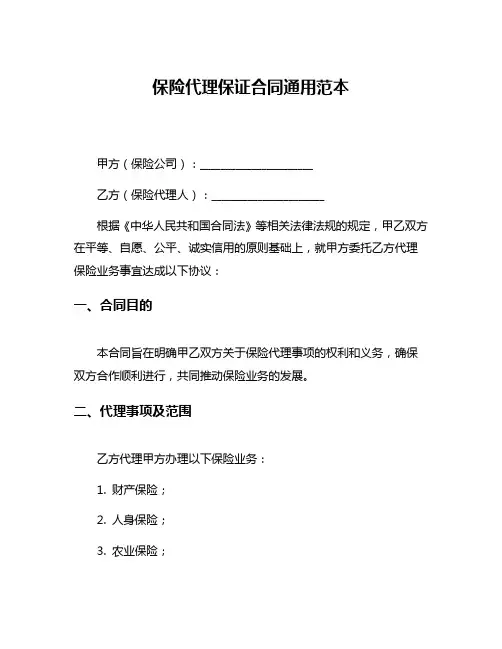 保险代理保证合同通用范本

甲方（保险公司）：____________________

乙方（保险代理人）：____________________

根据《中华人民共和国合同法》等相关法律法规的规定，甲乙双方在平等、自愿、公平、诚实信用的原则基础上，就甲方委托乙方代理保险业务事宜达成以下协议：

一、合同目的

本合同旨在明确甲乙双方关于保险代理事项的权利和义务，确保双方合作顺利进行，共同推动保险业务的发展。

二、代理事项及范围

乙方代理甲方办理以下保险业务：

1. 财产保险；

2. 人身保险；

3. 农业保险；